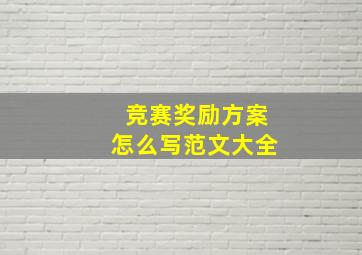 竞赛奖励方案
怎么写范文大全